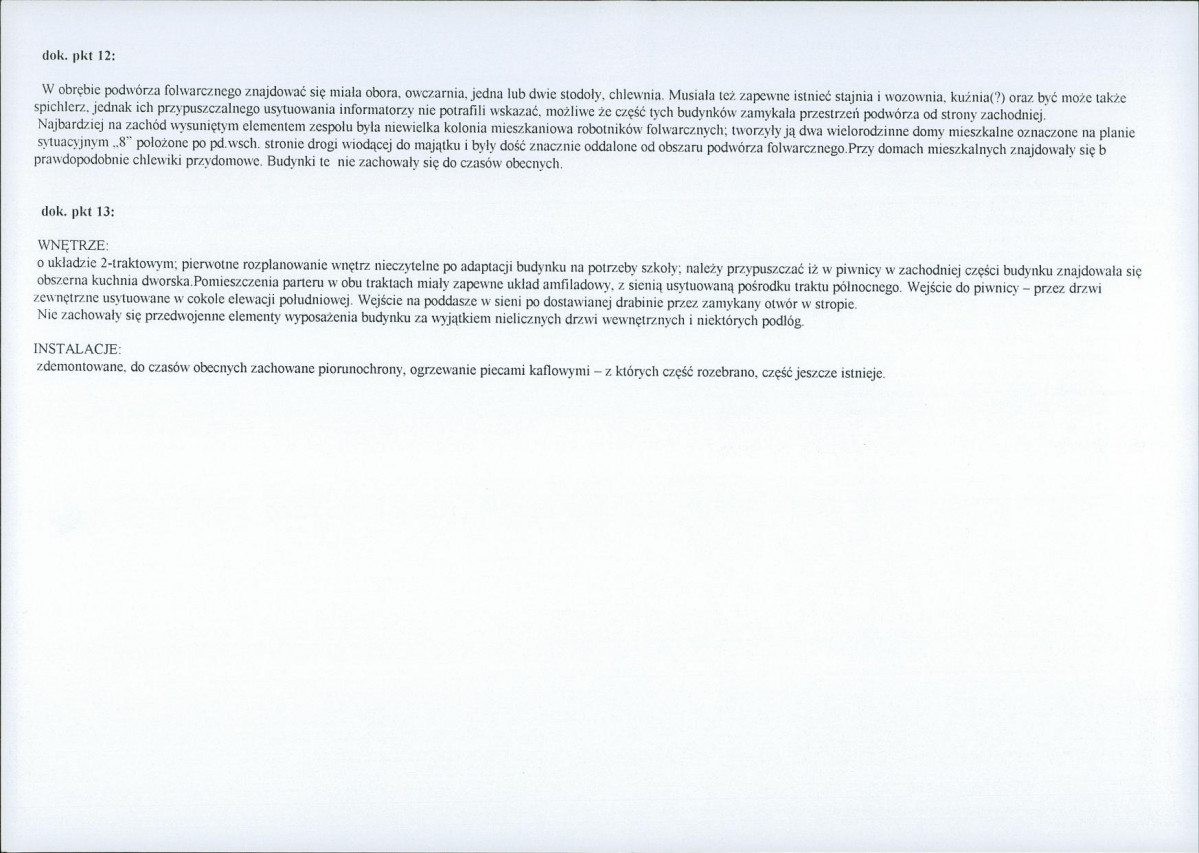 dok. pkt 12:

W obrębie podwórza folwarcznego znajdować się miała obora, owczarnia, jedna lub dwie stodoły, chlewnia. Musiała też zapewne istnieć stajnia i wozownia, kuźnia(?) oraz być może także spichlerz, jednak ich przypuszczalnego usytuowania informatorzy nie potrafili wskazać, możliwe że część tych budynków zamykała przestrzeń podwórza od strony zachodniej.
Najbardziej na zachód wysuniętym elementem zespołu była niewielka kolonia mieszkaniowa robotników folwarcznych; tworzyły ją dwa wielorodzinne domy mieszkalne oznaczone na planie sytuacyjnym „8" położone po pd.wsch. stronie drogi wiodącej do majątku i były dość znacznie oddalone od obszaru podwórza folwarcznego.Przy domach mieszkalnych znajdowały się b prawdopodobnie chlewiki przydomowe. Budynki te nie zachowały się do czasów obecnych.

dok. pkt 13:

WNĘTRZE:
o układzie 2-traktowym; pierwotne rozplanowanie wnętrz nieczytelne po adaptacji budynku na potrzeby szkoły; należy przypuszczać iż w piwnicy w zachodniej części budynku znajdowała się obszerna kuchnia dworska.Pomieszczenia parteru w obu traktach miały zapewne układ amfiladowy, z sienią usytuowaną pośrodku traktu północnego. Wejście do piwnicy – przez drzwi zewnętrzne usytuowane w cokole elewacji południowej. Wejście na poddasze w sieni po dostawianej drabinie przez zamykany otwór w stropie.
Nie zachowały się przedwojenne elementy wyposażenia budynku za wyjątkiem nielicznych drzwi wewnętrznych i niektórych podłóg.

INSTALACJE:
zdemontowane, do czasów obecnych zachowane piorunochrony, ogrzewanie piecami kaflowymi – z których część rozebrano, część jeszcze istnieje.